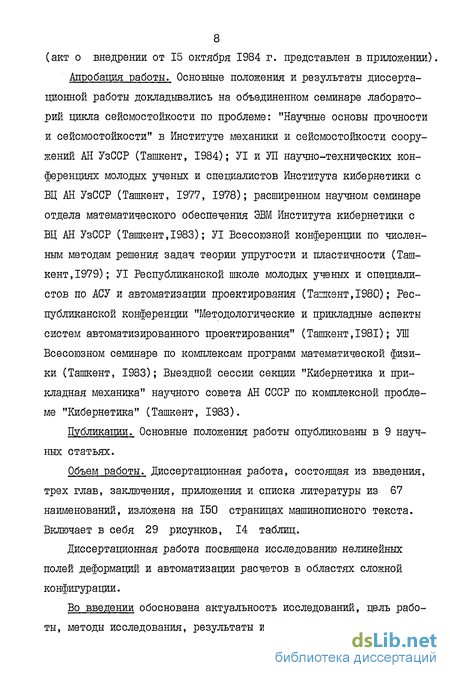 8

(акт о внедрении от I5 октября I984 г. представлен в приложении).

Апробация работы. Основные положения и результаты диссертационной работы докладывались на объединенном семинаре лабораторий цикла сейсмостойкости по проблеме: "Научные основы прочности и сейсмостойкости" в Институте механики и сейсмостойкости сооружений АН УзССР (Ташкент, I984); УI и УП научно-технических конференциях молодых ученых и специалистов Института кибернетики с ВЦ АН УзССР (Ташкент, I977, I978); расширенном научном семинаре отдела математического обеспечения ЭВМ Института кибернетики с ВЦ АН УзССР (Ташкент,I983); УI Всесоюзной конференции по численным методам решения задач теории упругости и пластичности (Ташкент,I979); УI Республиканской школе молодых ученых и специалистов по АСУ и автоматизации проектирования (Ташкент,I980); Республиканской конференции "Методологические и прикладные аспекты систем автоматизированного проектирования" (Ташкент,I98I); УШ Всесоюзном семинаре по комплексам программ математической физики (Ташкент, I983); Внездной сессии секции "Кибернетика и прикладная механика" научного совета АН СССР по комплексной проблеме "Кибернетика" (Ташкент, I983).

Публикации. Основные положения работы опубликованы в 9 научных статьях.

Объем работы. Диссертационная работа, состоящая из введения, трех глав, заключения, приложения и списка литературы из 67 наименований, изложена на I50 страницах машинописного текста. Включает в себя 29 рисунков, I4 таблиц.

Диссертационная работа посвящена исследованию нелинейных полей деформаций и автоматизации расчетов в областях сложной конфигурации.

Во введении обоснована актуальность исследований, цель работы, методы исследования, результаты и

dsLib.net
библиотека диссертаций